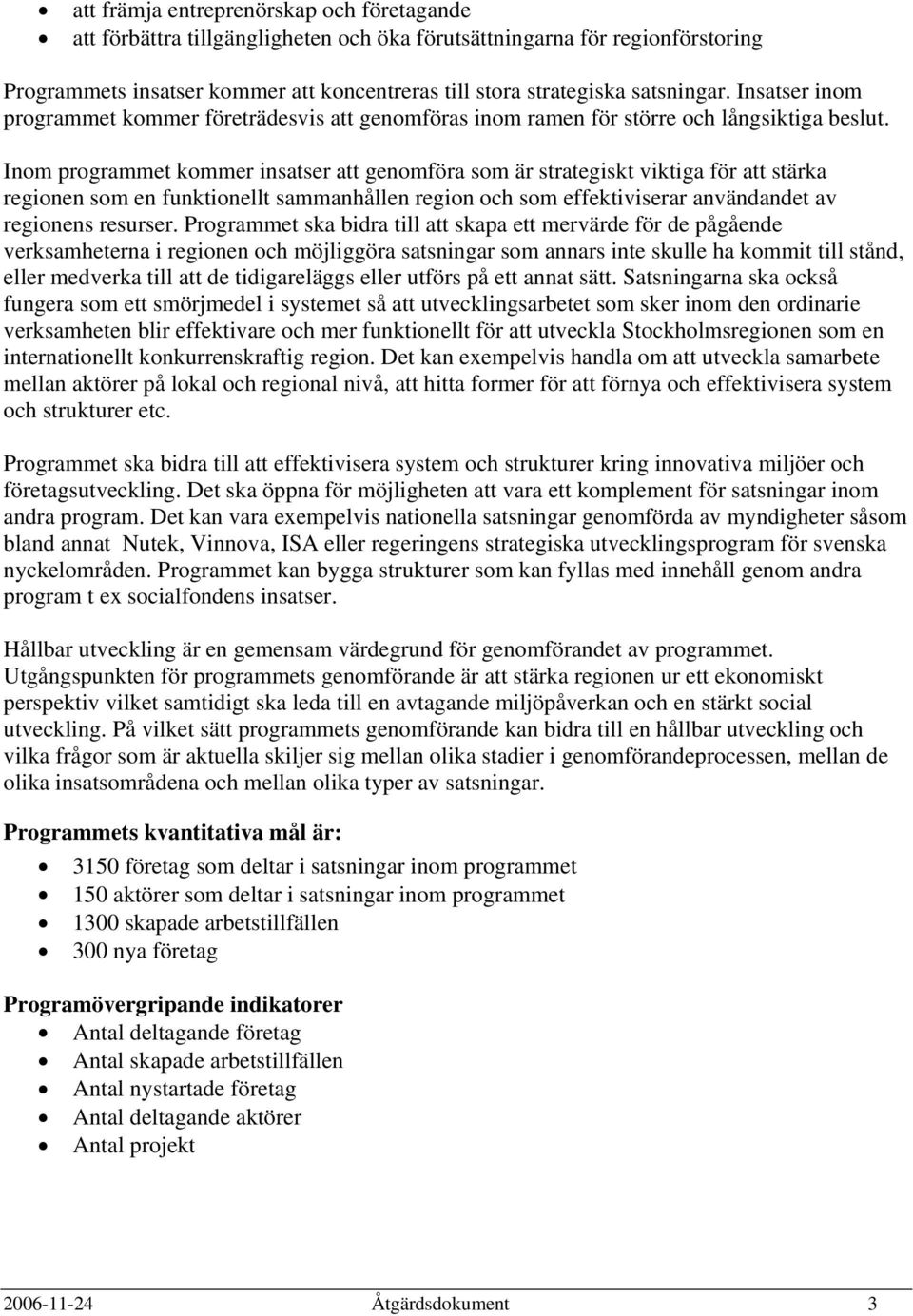 • att främja entreprenörskap och företagande
• att förbättra tillgängligheten och öka förutsättningarna för regionförstoring

Programmets insatser kommer att koncentreras till stora strategiska satsningar. Insatser inom programmet kommer företrädesvis att genomföras inom ramen för större och långsiktiga beslut. Inom programmet kommer insatser att genomföra som är strategiskt viktiga för att stärka regionen som en funktionellt sammanhållen region och som effektiviserar användandet av regionens resurser. Programmet ska bidra till att skapa ett mervärde för de pågående verksamheterna i regionen och möjliggöra satsningar som annars inte skulle ha kommit till stånd, eller medverka till att de tidigareläggs eller utförs på ett annat sätt. Satsningarna ska också fungera som ett smörjmedel i systemet så att utvecklingsarbetet som sker inom den ordinarie verksamheten blir effektivare och mer funktionellt för att utveckla Stockholmsregionen som en internationellt konkurrenskraftig region. Det kan exempelvis handla om att utveckla samarbete mellan aktörer på lokal och regional nivå, att hitta former för att förnya och effektivisera system och strukturer etc.

Programmet ska bidra till att effektivisera system och strukturer kring innovativa miljöer och företagsutveckling. Det ska öppna för möjligheten att vara ett komplement för satsningar inom andra program. Det kan vara exempelvis nationella satsningar genomförda av myndigheter såsom bland annat Nutek, Vinnova, ISA eller regeringens strategiska utvecklingsprogram för svenska nyckelområden. Programmet kan bygga strukturer som kan fyllas med innehåll genom andra program t ex socialfondens insatser.

Hållbar utveckling är en gemensam värdegrund för genomförandet av programmet. Utgångspunkten för programmets genomförande är att stärka regionen ur ett ekonomiskt perspektiv vilket samtidigt ska leda till en avtagande miljöpåverkan och en stärkt social utveckling. På vilket sätt programmets genomförande kan bidra till en hållbar utveckling och vilka frågor som är aktuella skiljer sig mellan olika stadier i genomförandeprocessen, mellan de olika insatsområdena och mellan olika typer av satsningar.

Programmets kvantitativa mål är:
• 3150 företag som deltar i satsningar inom programmet
• 150 aktörer som deltar i satsningar inom programmet
• 1300 skapade arbetstillfällen
• 300 nya företag

Programövergripande indikatorer
• Antal deltagande företag
• Antal skapade arbetstillfällen
• Antal nystartade företag
• Antal deltagande aktörer
• Antal projekt

2006-11-24 Åtgärdsdokument 3